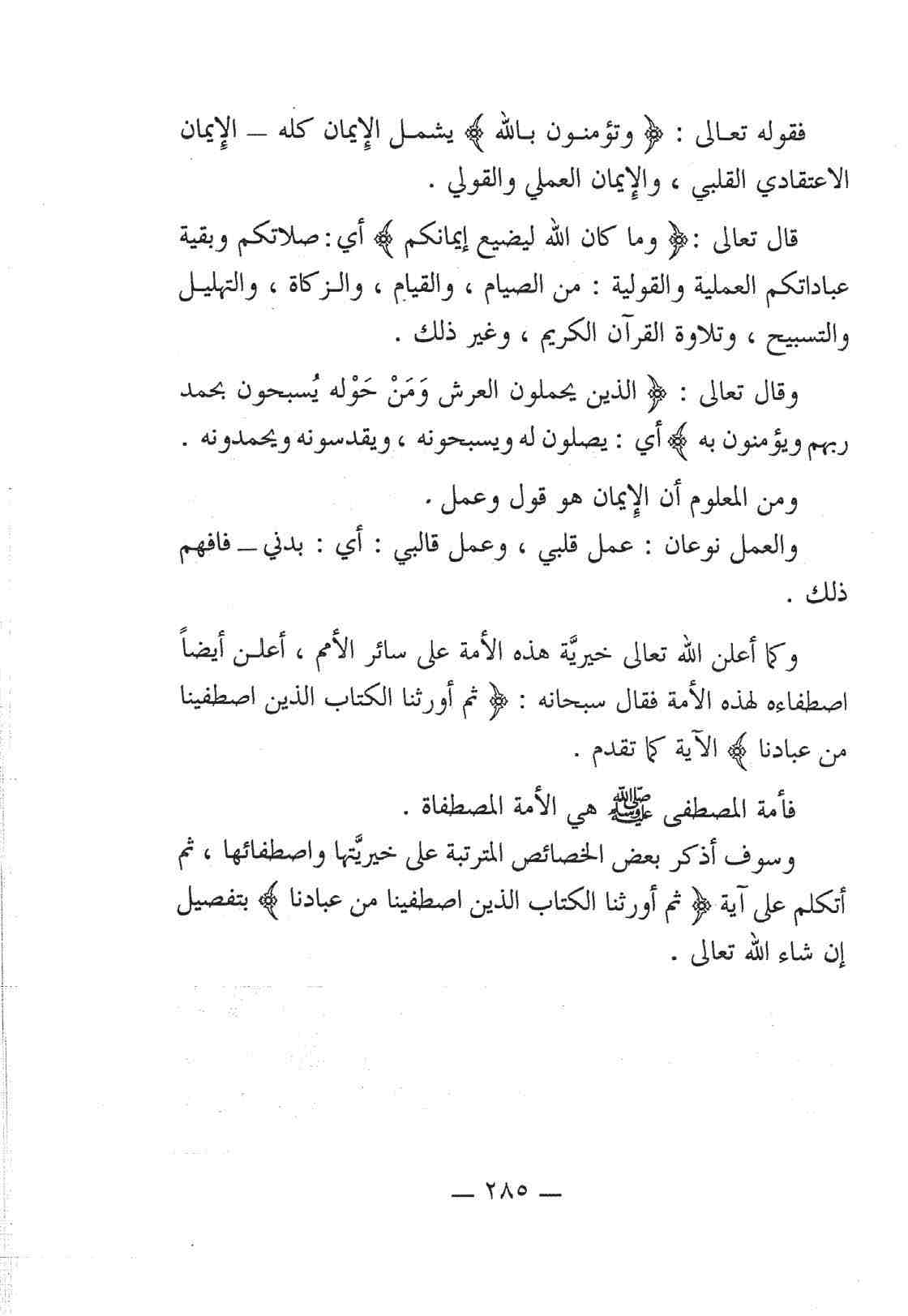 فقوله تعالى : ﴿ وتؤمنون بالله ﴾ يشمل الإيمان كله — الإيمان الاعتقادي القلبي ، والإيمان العملي والقولي .

قال تعالى : ﴿ وما كان الله ليضيع إيمانكم ﴾ أي : صلاتكم وبقية عباداتكم العملية والقولية : من الصيام ، والقيام ، والزكاة ، والتهليل والتسبيح ، وتلاوة القرآن الكريم ، وغير ذلك .

وقال تعالى : ﴿ الذين يحملون العرش وَمَنْ حَوْله يُسبحون بحمد ربهم ويؤمنون به ﴾ أي : يصلون له ويسبحونه ، ويقدسونه ويحمدونه .

ومن المعلوم أن الإيمان هو قول وعمل .

والعمل نوعان : عمل قلبي ، وعمل قالبي : أي : بدني — فافهم ذلك .

وكما أعلن الله تعالى خيريَّة هذه الأمة على سائر الأمم ، أعلن أيضاً اصطفاءه لهذه الأمة فقال سبحانه : ﴿ ثم أورثنا الكتاب الذين اصطفينا من عبادنا ﴾ الآية كما تقدم .

فأمة المصطفى ﷺ هي الأمة المصطفاة .

وسوف أذكر بعض الخصائص المترتبة على خيريَّتها واصطفائها ، ثم أتكلم على آية ﴿ ثم أورثنا الكتاب الذين اصطفينا من عبادنا ﴾ بتفصيل إن شاء الله تعالى .

— ٢٨٥ —